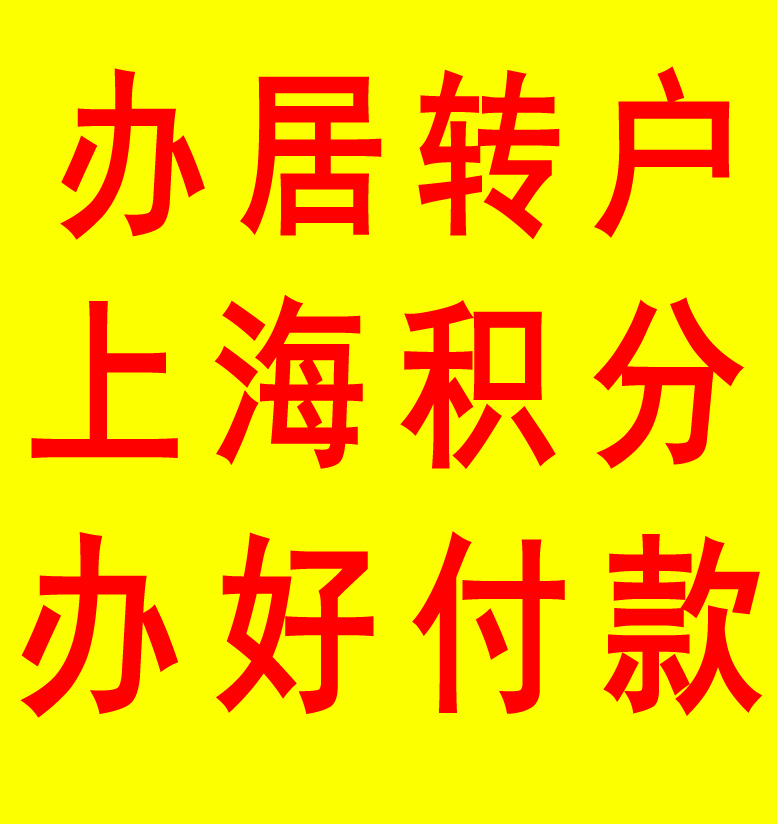 办居转户
上海积分
办好付款